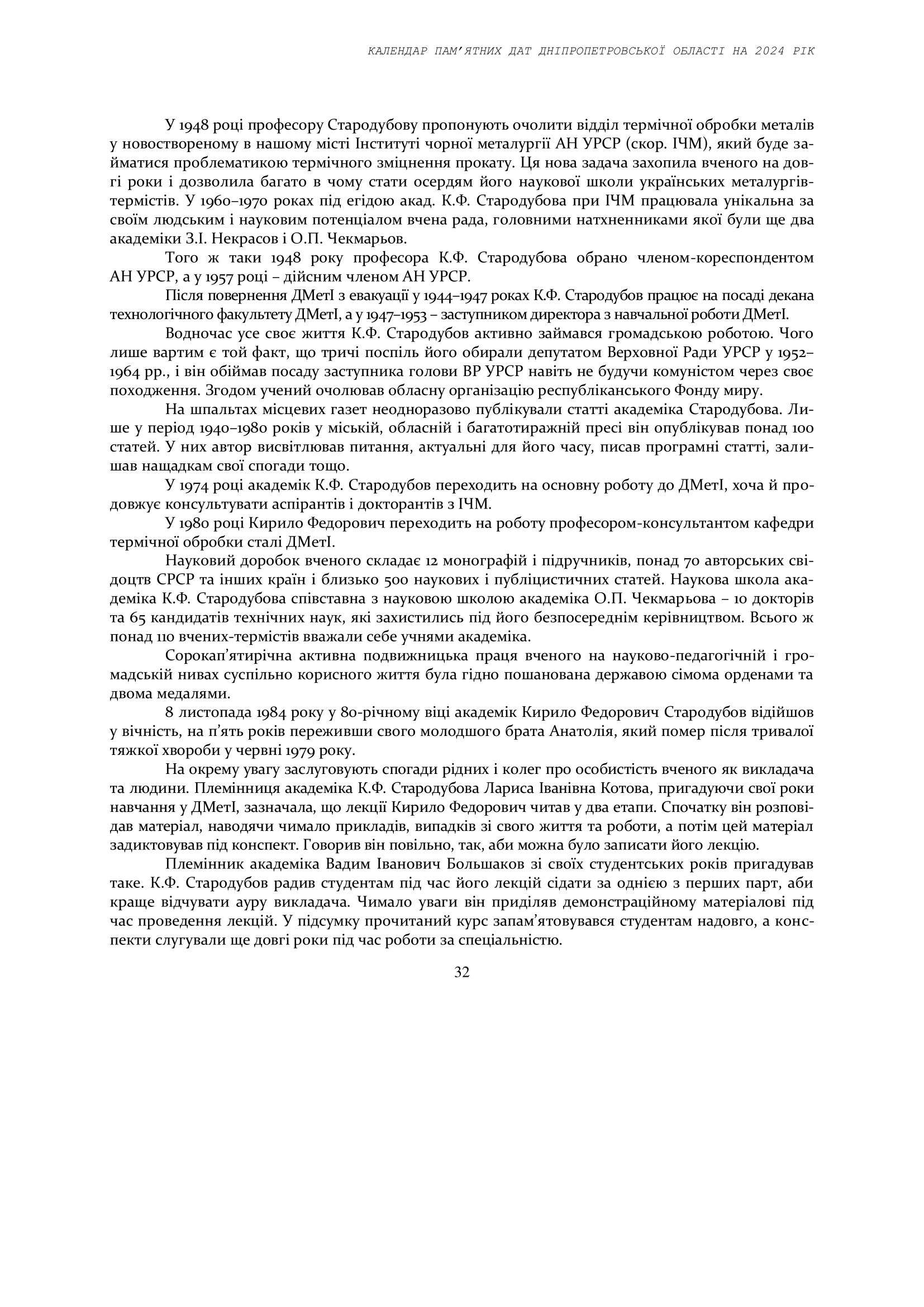 КАЛЕНДАР ПАМ'ЯТНИХ ДАТ ДНІПРОПЕТРОВСЬКОЇ ОБЛАСТІ НА 2024 РІК

У 1948 році професору Стародубову пропонують очолити відділ термічної обробки металів у новоствореному в нашому місті Інституті чорної металургії АН УРСР (скор. ІЧМ), який буде займатися проблематикою термічного зміцнення прокату. Ця нова задача захопила вченого на довгі роки і дозволила багато в чому стати осердям його наукової школи українських металургів-термістів. У 1960–1970 роках під егідою акад. К.Ф. Стародубова при ІЧМ працювала унікальна за своїм людським і науковим потенціалом вчена рада, головними натхненниками якої були ще два академіки З.І. Некрасов і О.П. Чекмарьов.

Того ж таки 1948 року професора К.Ф. Стародубова обрано членом-кореспондентом АН УРСР, а у 1957 році – дійсним членом АН УРСР.

Після повернення ДМетІ з евакуації у 1944–1947 роках К.Ф. Стародубов працює на посаді декана технологічного факультету ДМетІ, а у 1947–1953 – заступником директора з навчальної роботи ДМетІ.

Водночас усе своє життя К.Ф. Стародубов активно займався громадською роботою. Чого лише вартим є той факт, що тричі поспіль його обирали депутатом Верховної Ради УРСР у 1952–1964 рр., і він обіймав посаду заступника голови ВР УРСР навіть не будучи комуністом через своє походження. Згодом учений очолював обласну організацію республіканського Фонду миру.

На шпальтах місцевих газет неодноразово публікували статті академіка Стародубова. Лише у період 1940–1980 років у міській, обласній і багатотиражній пресі він опублікував понад 100 статей. У них автор висвітлював питання, актуальні для його часу, писав програмні статті, залишав нащадкам свої спогади тощо.

У 1974 році академік К.Ф. Стародубов переходить на основну роботу до ДМетІ, хоча й продовжує консультувати аспірантів і докторантів з ІЧМ.

У 1980 році Кирило Федорович переходить на роботу професором-консультантом кафедри термічної обробки сталі ДМетІ.

Науковий доробок вченого складає 12 монографій і підручників, понад 70 авторських свідоцтв СРСР та інших країн і близько 500 наукових і публіцистичних статей. Наукова школа академіка К.Ф. Стародубова співставна з науковою школою академіка О.П. Чекмарьова – 10 докторів та 65 кандидатів технічних наук, які захистились під його безпосереднім керівництвом. Всього ж понад 110 вчених-термістів вважали себе учнями академіка.

Сорокап'ятирічна активна подвижницька праця вченого на науково-педагогічній і громадській нивах суспільно корисного життя була гідно пошанована державою сімома орденами та двома медалями.

8 листопада 1984 року у 80-річному віці академік Кирило Федорович Стародубов відійшов у вічність, на п'ять років переживши свого молодшого брата Анатолія, який помер після тривалої тяжкої хвороби у червні 1979 року.

На окрему увагу заслуговують спогади рідних і колег про особистість вченого як викладача та людини. Племінниця академіка К.Ф. Стародубова Лариса Іванівна Котова, пригадуючи свої роки навчання у ДМетІ, зазначала, що лекції Кирило Федорович читав у два етапи. Спочатку він розповідав матеріал, наводячи чимало прикладів, випадків зі свого життя та роботи, а потім цей матеріал задиктовував під конспект. Говорив він повільно, так, аби можна було записати його лекцію.

Племінник академіка Вадим Іванович Большаков зі своїх студентських років пригадував таке. К.Ф. Стародубов радив студентам під час його лекцій сідати за однією з перших парт, аби краще відчувати ауру викладача. Чимало уваги він приділяв демонстраційному матеріалові під час проведення лекцій. У підсумку прочитаний курс запам'ятовувався студентам надовго, а конспекти слугували ще довгі роки під час роботи за спеціальністю.

32